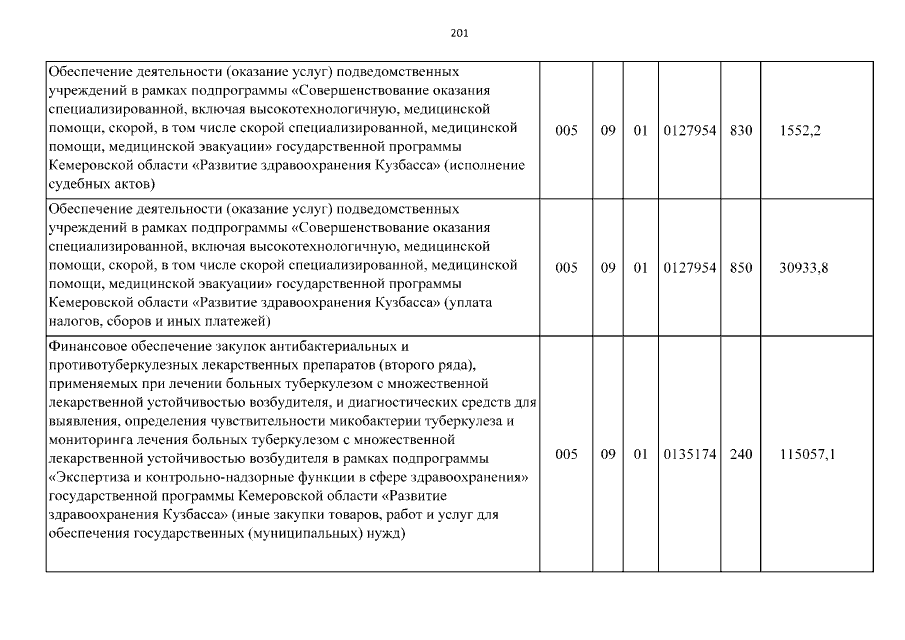 201

| | | | | | | |
|---|---|---|---|---|---|---|
| Обеспечение деятельности (оказание услуг) подведомственных учреждений в рамках подпрограммы «Совершенствование оказания специализированной, включая высокотехнологичную, медицинской помощи, скорой, в том числе скорой специализированной, медицинской помощи, медицинской эвакуации» государственной программы Кемеровской области «Развитие здравоохранения Кузбасса» (исполнение судебных актов) | 005 | 09 | 01 | 0127954 | 830 | 1552,2 |
| Обеспечение деятельности (оказание услуг) подведомственных учреждений в рамках подпрограммы «Совершенствование оказания специализированной, включая высокотехнологичную, медицинской помощи, скорой, в том числе скорой специализированной, медицинской помощи, медицинской эвакуации» государственной программы Кемеровской области «Развитие здравоохранения Кузбасса» (уплата налогов, сборов и иных платежей) | 005 | 09 | 01 | 0127954 | 850 | 30933,8 |
| Финансовое обеспечение закупок антибактериальных и противотуберкулезных лекарственных препаратов (второго ряда), применяемых при лечении больных туберкулезом с множественной лекарственной устойчивостью возбудителя, и диагностических средств для выявления, определения чувствительности микобактерии туберкулеза и мониторинга лечения больных туберкулезом с множественной лекарственной устойчивостью возбудителя в рамках подпрограммы «Экспертиза и контрольно-надзорные функции в сфере здравоохранения» государственной программы Кемеровской области «Развитие здравоохранения Кузбасса» (иные закупки товаров, работ и услуг для обеспечения государственных (муниципальных) нужд) | 005 | 09 | 01 | 0135174 | 240 | 115057,1 |